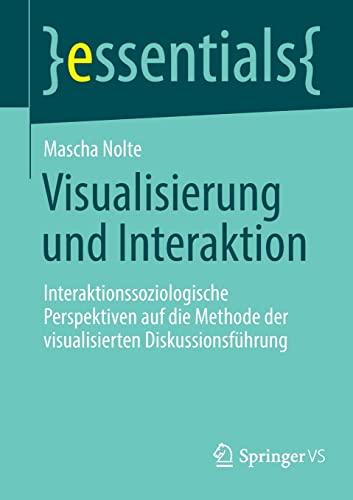 }essentials{

Mascha Nolte

Visualisierung und Interaktion

Interaktionssoziologische Perspektiven auf die Methode der visualisierten Diskussionsführung

Springer VS